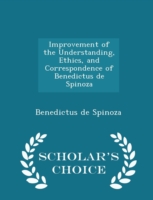 Improvement of the Understanding, Ethics, and Correspondence of Benedictus de Spinoza

Benedictus de Spinoza

SCHOLAR'S CHOICE